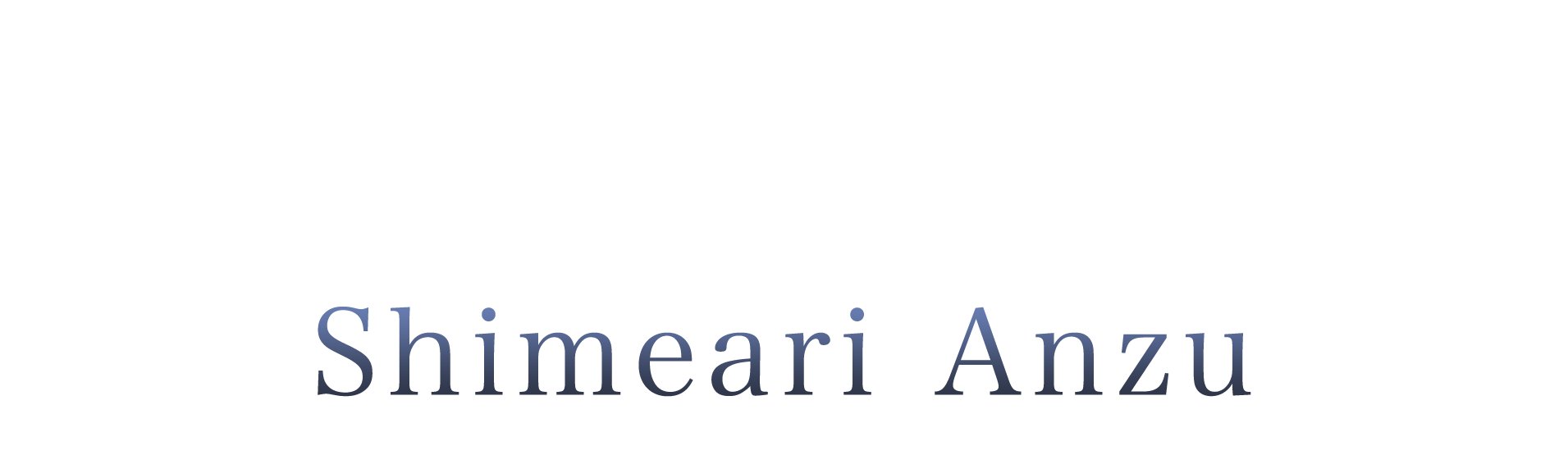 Shimeari Anzu